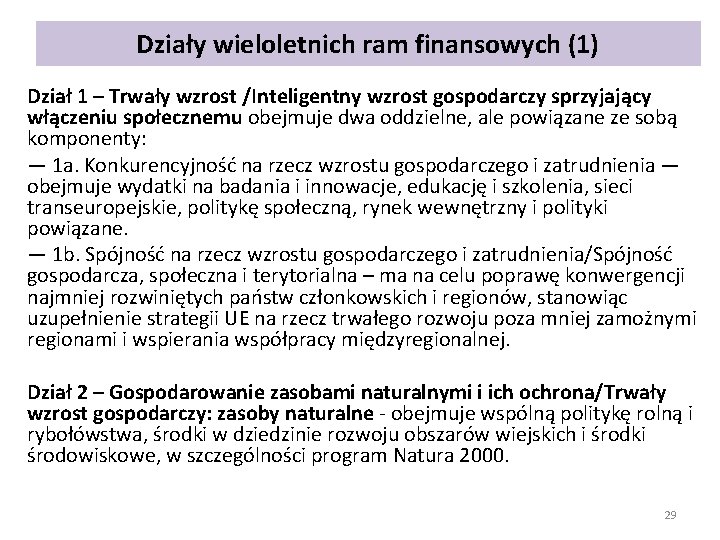 Działy wieloletnich ram finansowych (1)

Dział 1 – Trwały wzrost /Inteligentny wzrost gospodarczy sprzyjający włączeniu społecznemu obejmuje dwa oddzielne, ale powiązane ze sobą komponenty:

— 1a. Konkurencyjność na rzecz wzrostu gospodarczego i zatrudnienia — obejmuje wydatki na badania i innowacje, edukację i szkolenia, sieci transeuropejskie, politykę społeczną, rynek wewnętrzny i polityki powiązane.

— 1b. Spójność na rzecz wzrostu gospodarczego i zatrudnienia/Spójność gospodarcza, społeczna i terytorialna – ma na celu poprawę konwergencji najmniej rozwiniętych państw członkowskich i regionów, stanowiąc uzupełnienie strategii UE na rzecz trwałego rozwoju poza mniej zamożnymi regionami i wspierania współpracy międzyregionalnej.

Dział 2 – Gospodarowanie zasobami naturalnymi i ich ochrona/Trwały wzrost gospodarczy: zasoby naturalne - obejmuje wspólną politykę rolną i rybołówstwa, środki w dziedzinie rozwoju obszarów wiejskich i środki środowiskowe, w szczególności program Natura 2000.

29